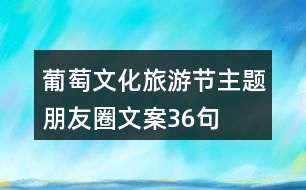 葡萄文化旅游节主题朋友圈文案36句